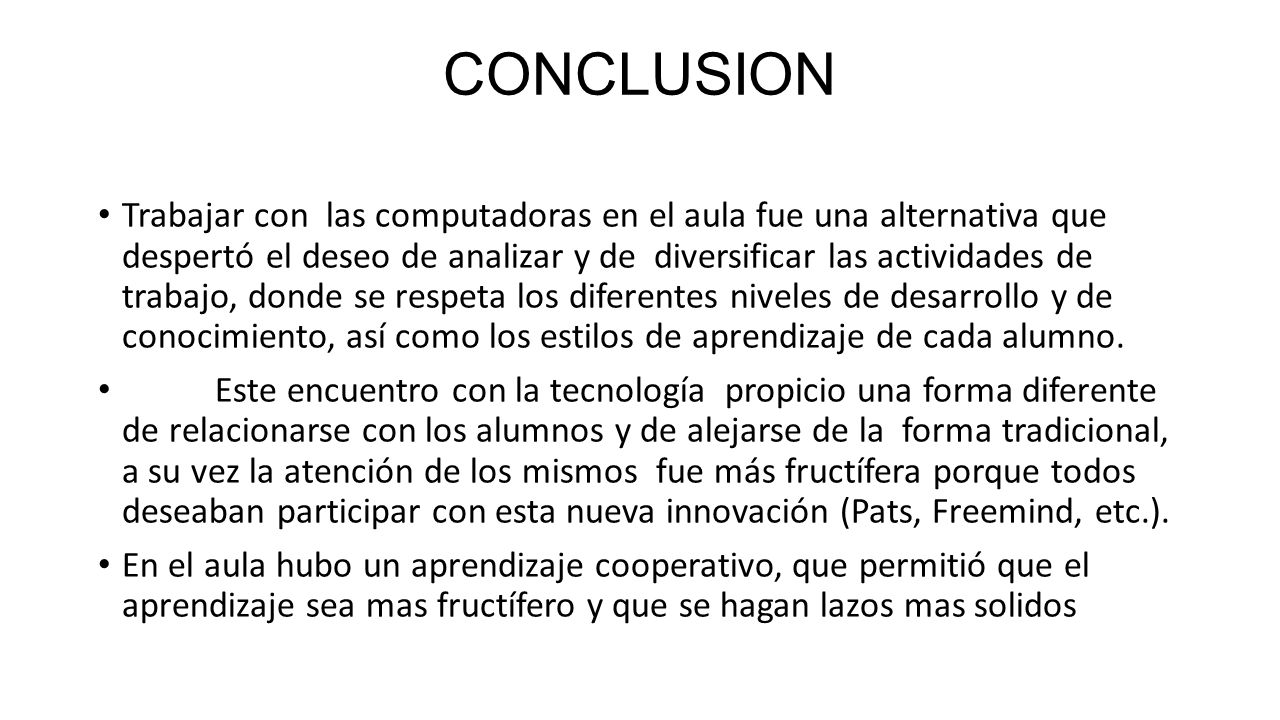 CONCLUSION

• Trabajar con las computadoras en el aula fue una alternativa que despertó el deseo de analizar y de diversificar las actividades de trabajo, donde se respeta los diferentes niveles de desarrollo y de conocimiento, así como los estilos de aprendizaje de cada alumno.

• Este encuentro con la tecnología propicio una forma diferente de relacionarse con los alumnos y de alejarse de la forma tradicional, a su vez la atención de los mismos fue más fructífera porque todos deseaban participar con esta nueva innovación (Pats, Freemind, etc.).

• En el aula hubo un aprendizaje cooperativo, que permitió que el aprendizaje sea mas fructífero y que se hagan lazos mas solidos